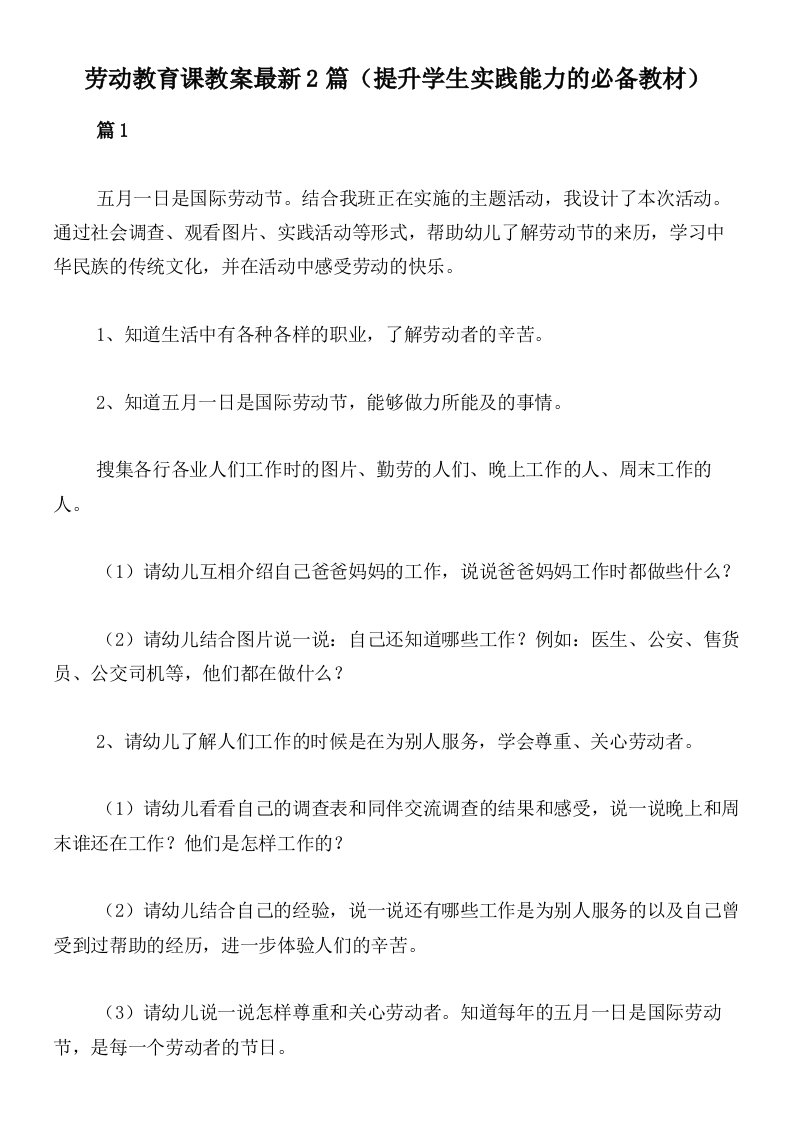 劳动教育课教案最新2篇（提升学生实践能力的必备教材）

篇1

五月一日是国际劳动节。结合我班正在实施的主题活动，我设计了本次活动。通过社会调查、观看图片、实践活动等形式，帮助幼儿了解劳动节的来历，学习中华民族的传统文化，并在活动中感受劳动的快乐。

1、知道生活中有各种各样的职业，了解劳动者的辛苦。

2、知道五月一日是国际劳动节，能够做力所能及的事情。

搜集各行各业人们工作时的图片、勤劳的人们、晚上工作的人、周末工作的人。

（1）请幼儿互相介绍自己爸爸妈妈的工作，说说爸爸妈妈工作时都做些什么？

（2）请幼儿结合图片说一说：自己还知道哪些工作？例如：医生、公安、售货员、公交司机等，他们都在做什么？

2、请幼儿了解人们工作的时候是在为别人服务，学会尊重、关心劳动者。

（1）请幼儿看看自己的调查表和同伴交流调查的结果和感受，说一说晚上和周末谁还在工作？他们是怎样工作的？

（2）请幼儿结合自己的经验，说一说还有哪些工作是为别人服务的以及自己曾受到过帮助的经历，进一步体验人们的辛苦。

（3）请幼儿说一说怎样尊重和关心劳动者。知道每年的五月一日是国际劳动节，是每一个劳动者的节日。